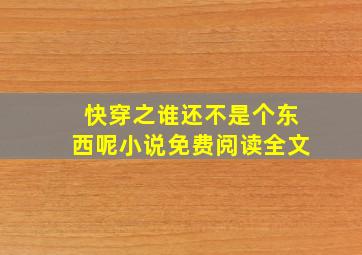 快穿之谁还不是个东西呢小说免费阅读全文